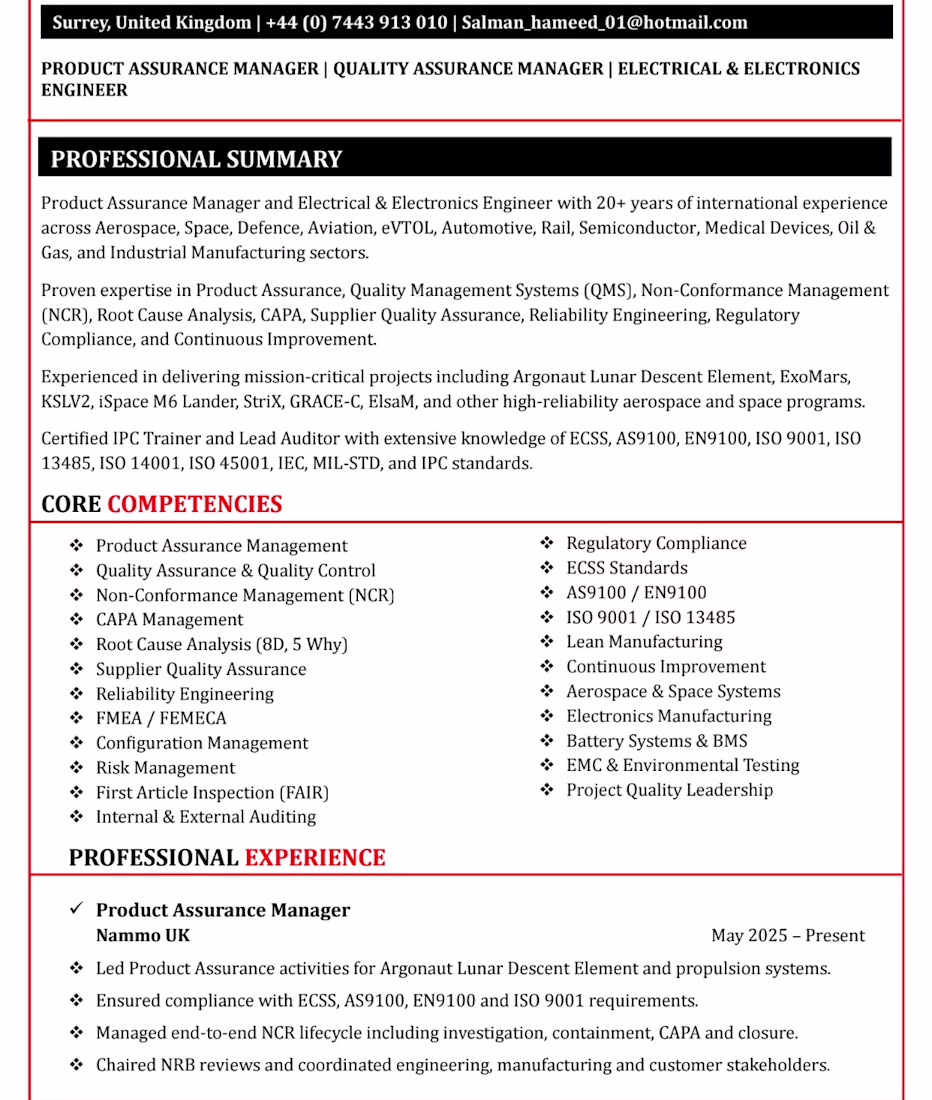 Surrey, United Kingdom | +44 (0) 7443 913 010 | Salman_hameed_01@hotmail.com

PRODUCT ASSURANCE MANAGER | QUALITY ASSURANCE MANAGER | ELECTRICAL & ELECTRONICS ENGINEER

PROFESSIONAL SUMMARY

Product Assurance Manager and Electrical & Electronics Engineer with 20+ years of international experience across Aerospace, Space, Defence, Aviation, eVTOL, Automotive, Rail, Semiconductor, Medical Devices, Oil & Gas, and Industrial Manufacturing sectors.

Proven expertise in Product Assurance, Quality Management Systems (QMS), Non-Conformance Management (NCR), Root Cause Analysis, CAPA, Supplier Quality Assurance, Reliability Engineering, Regulatory Compliance, and Continuous Improvement.

Experienced in delivering mission-critical projects including Argonaut Lunar Descent Element, ExoMars, KSLV2, iSpace M6 Lander, StriX, GRACE-C, ElsaM, and other high-reliability aerospace and space programs.

Certified IPC Trainer and Lead Auditor with extensive knowledge of ECSS, AS9100, EN9100, ISO 9001, ISO 13485, ISO 14001, ISO 45001, IEC, MIL-STD, and IPC standards.

CORE COMPETENCIES

❖ Product Assurance Management
❖ Quality Assurance & Quality Control
❖ Non-Conformance Management (NCR)
❖ CAPA Management
❖ Root Cause Analysis (8D, 5 Why)
❖ Supplier Quality Assurance
❖ Reliability Engineering
❖ FMEA / FEMECA
❖ Configuration Management
❖ Risk Management
❖ First Article Inspection (FAIR)
❖ Internal & External Auditing

❖ Regulatory Compliance
❖ ECSS Standards
❖ AS9100 / EN9100
❖ ISO 9001 / ISO 13485
❖ Lean Manufacturing
❖ Continuous Improvement
❖ Aerospace & Space Systems
❖ Electronics Manufacturing
❖ Battery Systems & BMS
❖ EMC & Environmental Testing
❖ Project Quality Leadership

PROFESSIONAL EXPERIENCE

✓ Product Assurance Manager
Nammo UK
May 2025 – Present

❖ Led Product Assurance activities for Argonaut Lunar Descent Element and propulsion systems.
❖ Ensured compliance with ECSS, AS9100, EN9100 and ISO 9001 requirements.
❖ Managed end-to-end NCR lifecycle including investigation, containment, CAPA and closure.
❖ Chaired NRB reviews and coordinated engineering, manufacturing and customer stakeholders.